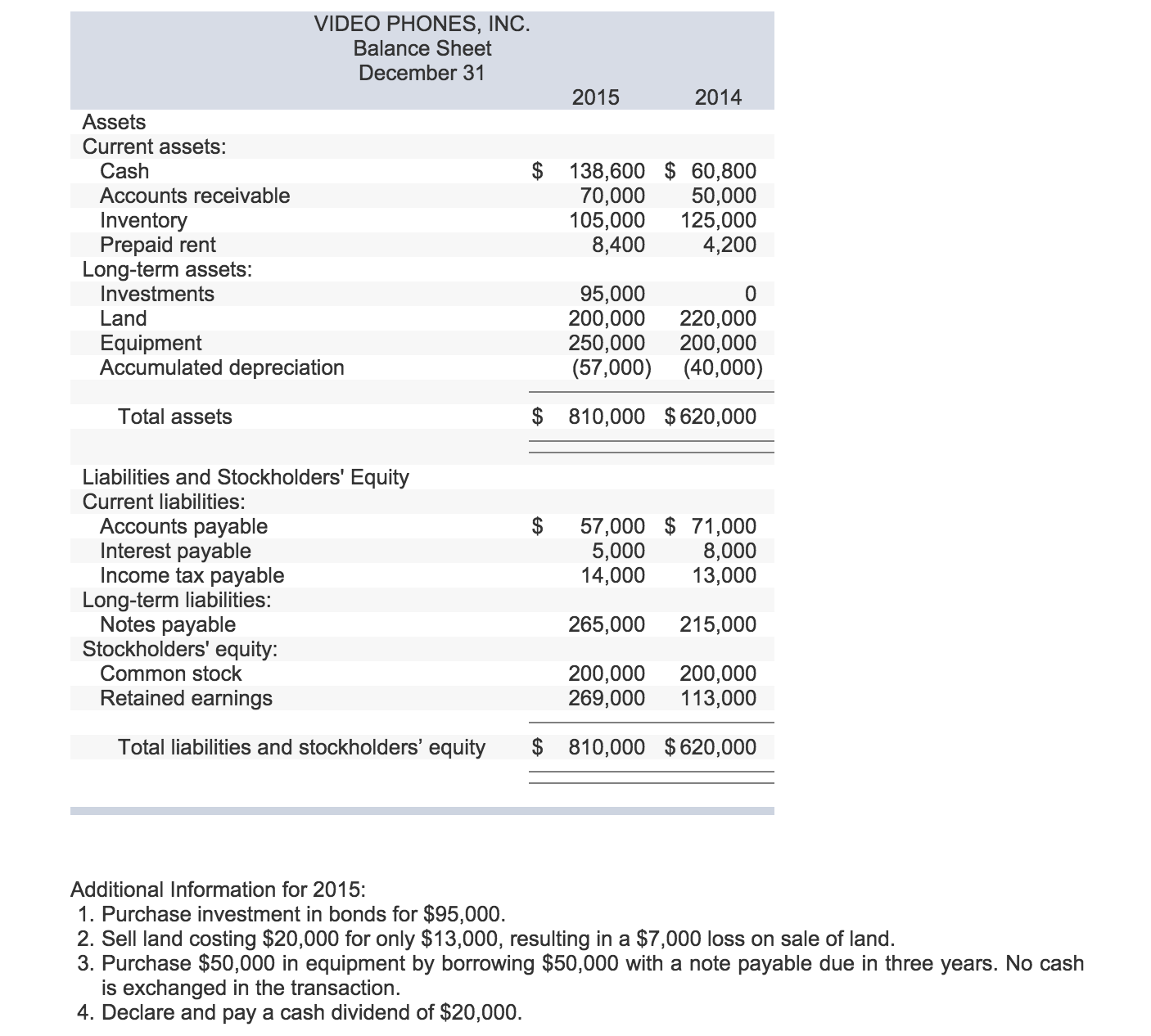 VIDEO PHONES, INC.
Balance Sheet
December 31

| | 2015 | 2014 |
|---|---|---|
| Assets | | |
| Current assets: | | |
| Cash | \$ 138,600 | \$ 60,800 |
| Accounts receivable | 70,000 | 50,000 |
| Inventory | 105,000 | 125,000 |
| Prepaid rent | 8,400 | 4,200 |
| Long-term assets: | | |
| Investments | 95,000 | 0 |
| Land | 200,000 | 220,000 |
| Equipment | 250,000 | 200,000 |
| Accumulated depreciation | (57,000) | (40,000) |
| Total assets | \$ 810,000 | \$ 620,000 |
| Liabilities and Stockholders' Equity | | |
| Current liabilities: | | |
| Accounts payable | \$ 57,000 | \$ 71,000 |
| Interest payable | 5,000 | 8,000 |
| Income tax payable | 14,000 | 13,000 |
| Long-term liabilities: | | |
| Notes payable | 265,000 | 215,000 |
| Stockholders' equity: | | |
| Common stock | 200,000 | 200,000 |
| Retained earnings | 269,000 | 113,000 |
| Total liabilities and stockholders' equity | \$ 810,000 | \$ 620,000 |

Additional Information for 2015:
1. Purchase investment in bonds for \$95,000.
2. Sell land costing \$20,000 for only \$13,000, resulting in a \$7,000 loss on sale of land.
3. Purchase \$50,000 in equipment by borrowing \$50,000 with a note payable due in three years. No cash is exchanged in the transaction.
4. Declare and pay a cash dividend of \$20,000.